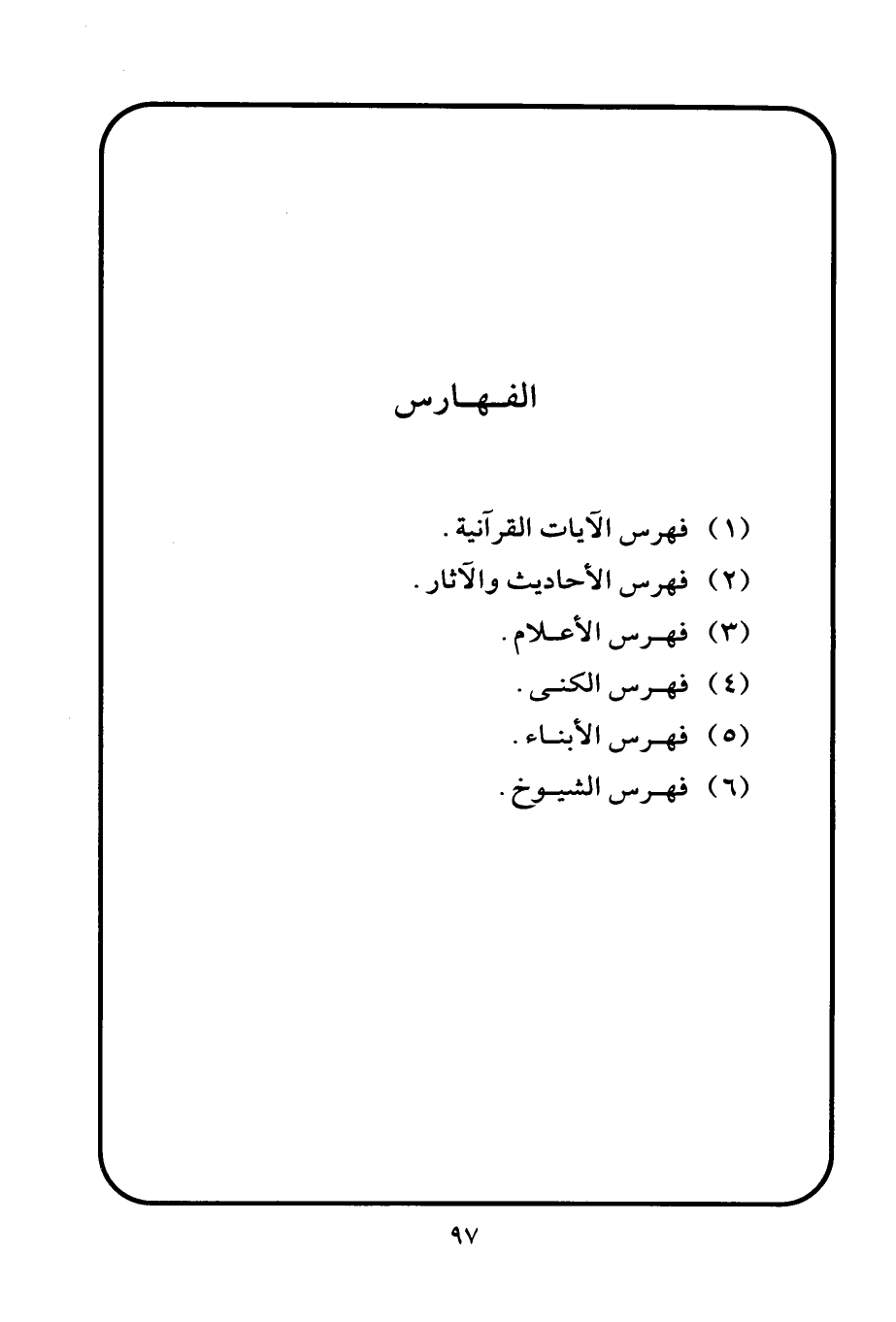 الفهارس

(١) فهرس الآيات القرآنية .

(٢) فهرس الأحاديث والآثار .

(٣) فهرس الأعلام .

(٤) فهرس الكنى .

(٥) فهرس الأبناء .

(٦) فهرس الشيوخ .

٩٧